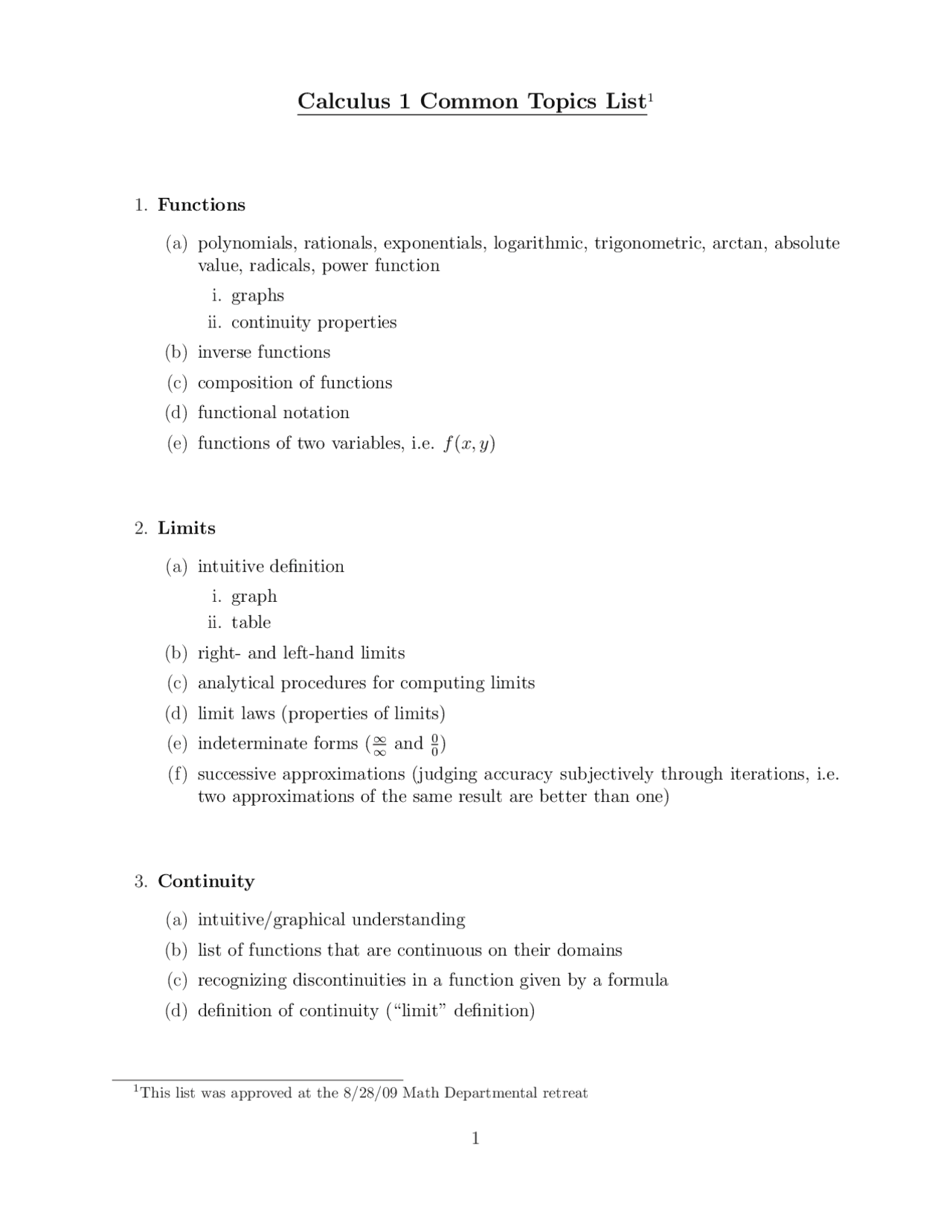 Calculus 1 Common Topics List$^1$

1. Functions

(a) polynomials, rationals, exponentials, logarithmic, trigonometric, arctan, absolute value, radicals, power function

i. graphs

ii. continuity properties

(b) inverse functions

(c) composition of functions

(d) functional notation

(e) functions of two variables, i.e. $f(x, y)$

2. Limits

(a) intuitive definition

i. graph

ii. table

(b) right- and left-hand limits

(c) analytical procedures for computing limits

(d) limit laws (properties of limits)

(e) indeterminate forms ($\frac{\infty}{\infty}$ and $\frac{0}{0}$)

(f) successive approximations (judging accuracy subjectively through iterations, i.e. two approximations of the same result are better than one)

3. Continuity

(a) intuitive/graphical understanding

(b) list of functions that are continuous on their domains

(c) recognizing discontinuities in a function given by a formula

(d) definition of continuity ("limit" definition)

$^1$This list was approved at the 8/28/09 Math Departmental retreat

1